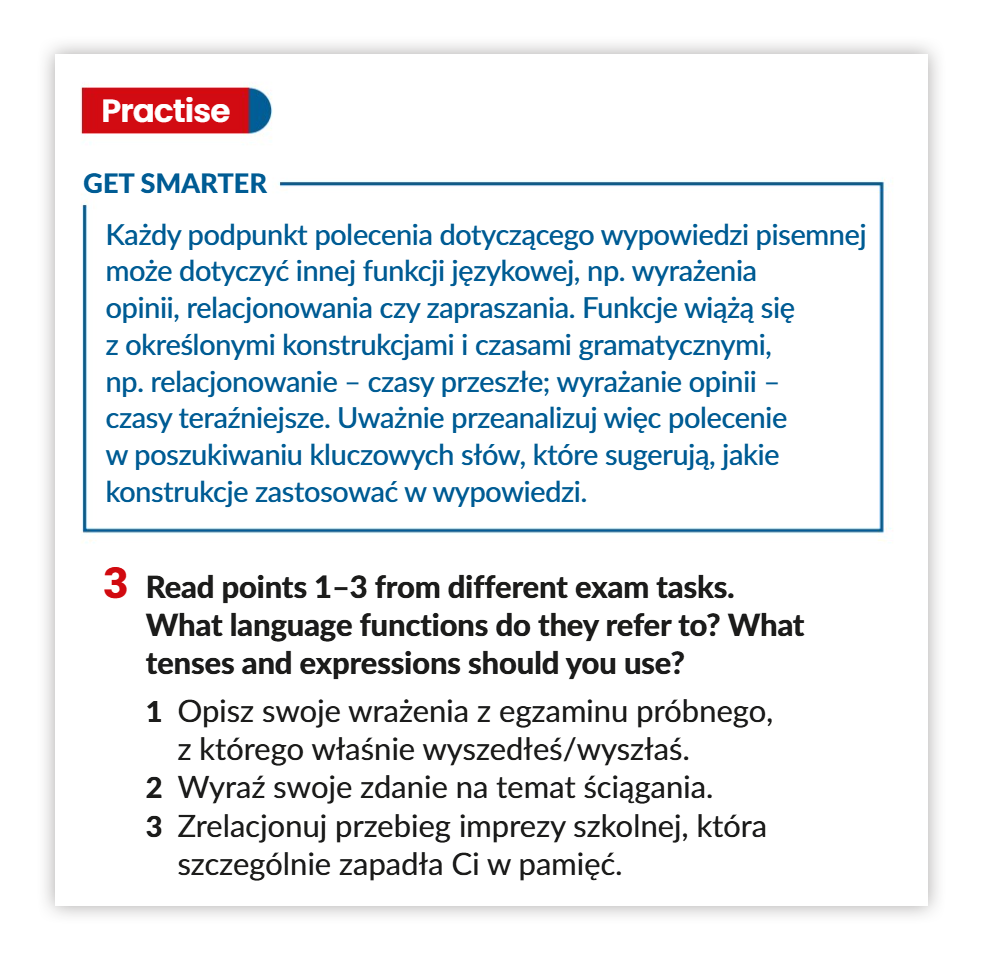 Practise

GET SMARTER

Każdy podpunkt polecenia dotyczącego wypowiedzi pisemnej może dotyczyć innej funkcji językowej, np. wyrażenia opinii, relacjonowania czy zapraszania. Funkcje wiążą się z określonymi konstrukcjami i czasami gramatycznymi, np. relacjonowanie – czasy przeszłe; wyrażanie opinii – czasy teraźniejsze. Uważnie przeanalizuj więc polecenie w poszukiwaniu kluczowych słów, które sugerują, jakie konstrukcje zastosować w wypowiedzi.

3 Read points 1–3 from different exam tasks. What language functions do they refer to? What tenses and expressions should you use?

1 Opisz swoje wrażenia z egzaminu próbnego, z którego właśnie wyszedłeś/wyszłaś.
2 Wyraź swoje zdanie na temat ściągania.
3 Zrelacjonuj przebieg imprezy szkolnej, która szczególnie zapadła Ci w pamięć.